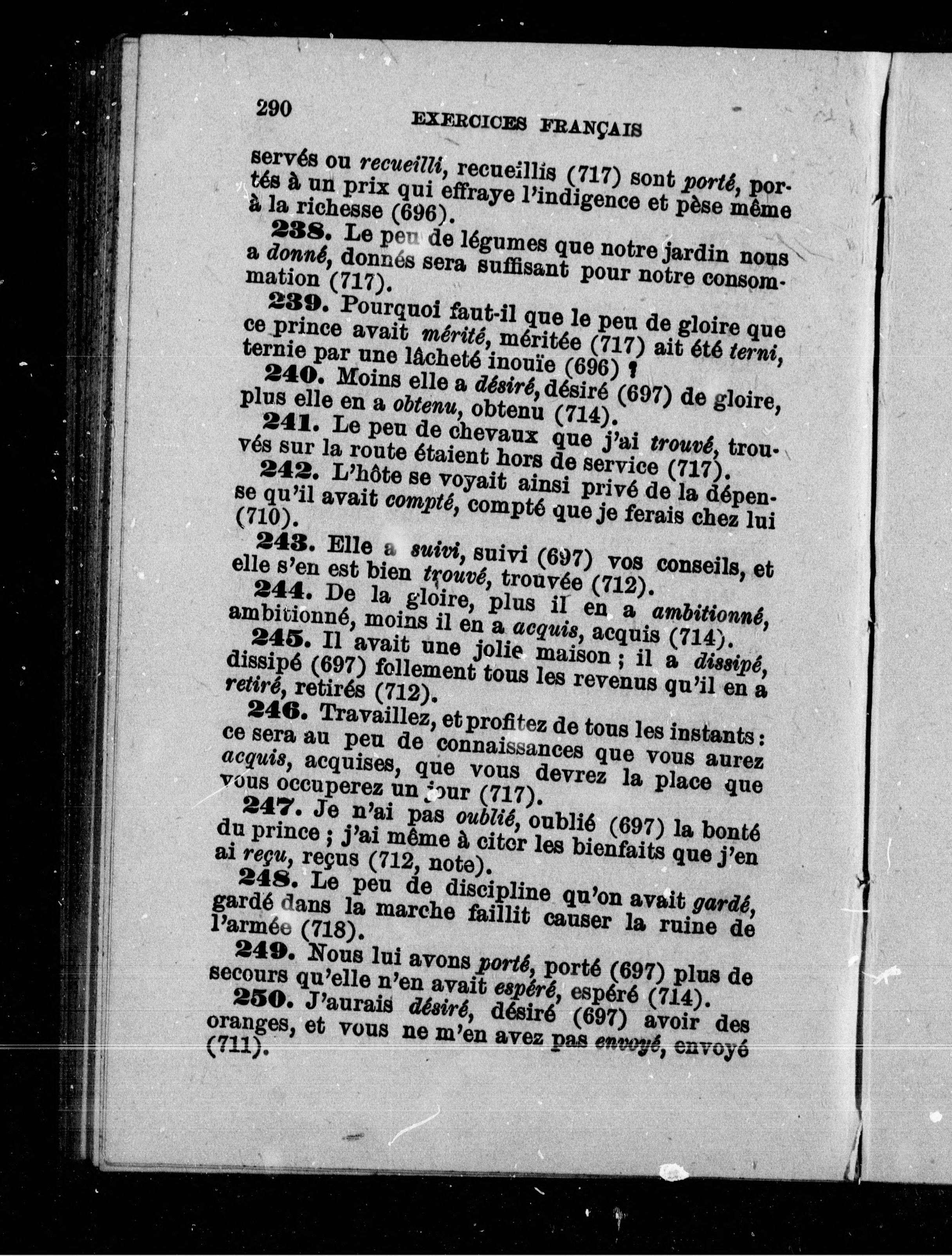 290 EXERCICES FRANÇAIS

servés ou recueilli, recueillis (717) sont porté, portés à un prix qui effraye l'indigence et pèse même à la richesse (696).

238. Le peu de légumes que notre jardin nous a donné, donnés sera suffisant pour notre consommation (717).

239. Pourquoi faut-il que le peu de gloire que ce prince avait mérité, méritée (717) ait été terni, ternie par une lâcheté inouïe (696) ?

240. Moins elle a désiré, désiré (697) de gloire, plus elle en a obtenu, obtenu (714).

241. Le peu de chevaux que j'ai trouvé, trouvés sur la route étaient hors de service (717).

242. L'hôte se voyait ainsi privé de la dépense qu'il avait compté, compté que je ferais chez lui (710).

243. Elle a suivi, suivi (697) vos conseils, et elle s'en est bien trouvé, trouvée (712).

244. De la gloire, plus il en a ambitionné, ambitionné, moins il en a acquis, acquis (714).

245. Il avait une jolie maison ; il a dissipé, dissipé (697) follement tous les revenus qu'il en a retiré, retirés (712).

246. Travaillez, et profitez de tous les instants : ce sera au peu de connaissances que vous aurez acquis, acquises, que vous devrez la place que vous occuperez un jour (717).

247. Je n'ai pas oublié, oublié (697) la bonté du prince ; j'ai même à citer les bienfaits que j'en ai reçu, reçus (712, note).

248. Le peu de discipline qu'on avait gardé, gardé dans la marche faillit causer la ruine de l'armée (718).

249. Nous lui avons porté, porté (697) plus de secours qu'elle n'en avait espéré, espéré (714).

250. J'aurais désiré, désiré (697) avoir des oranges, et vous ne m'en avez pas envoyé, envoyé (711).